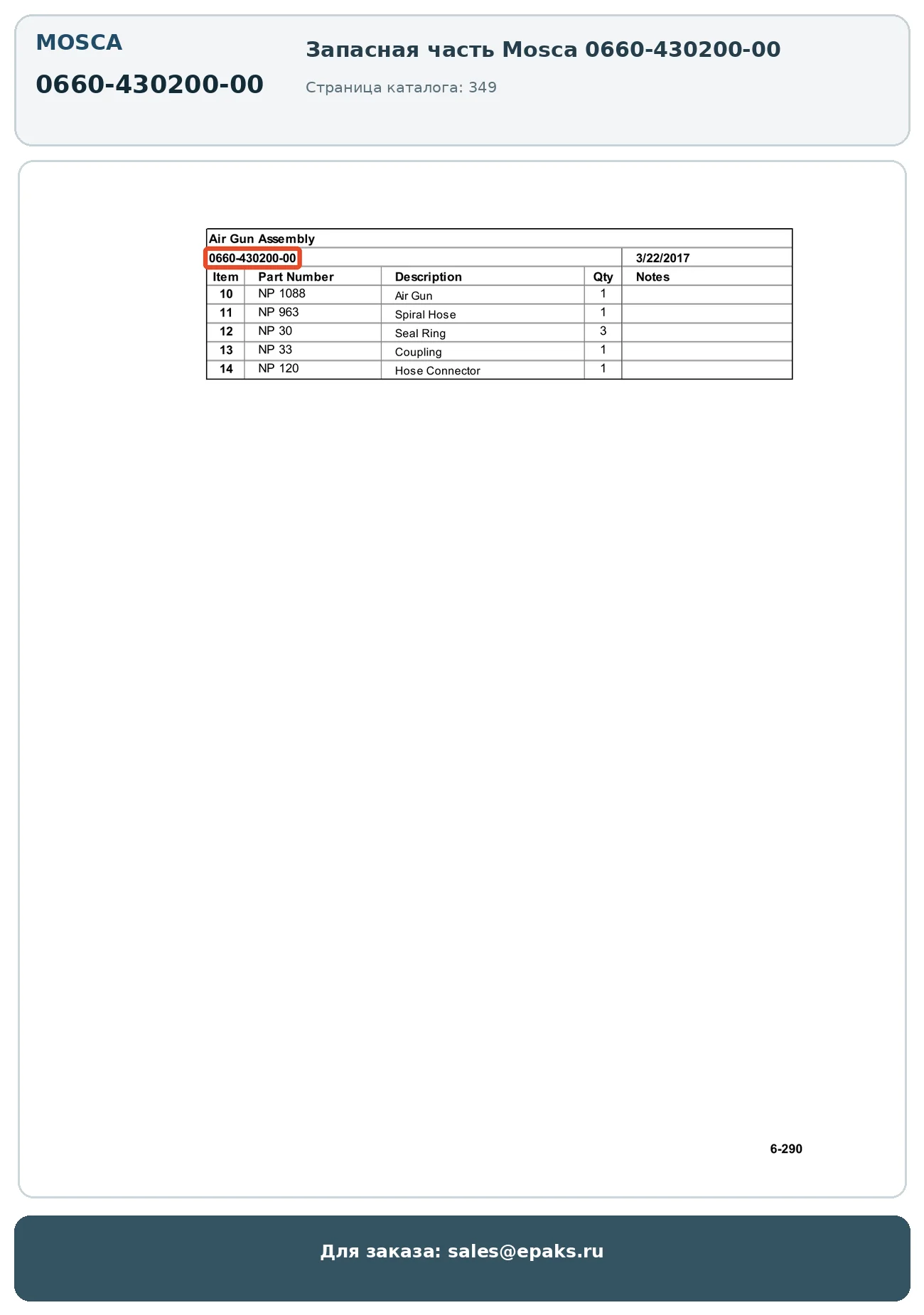 MOSCA

0660-430200-00

Запасная часть Mosca 0660-430200-00

Страница каталога: 349

Air Gun Assembly

0660-430200-00 3/22/2017

| Item | Part Number | Description | Qty | Notes |
|---|---|---|---|---|
| 10 | NP 1088 | Air Gun | 1 | |
| 11 | NP 963 | Spiral Hose | 1 | |
| 12 | NP 30 | Seal Ring | 3 | |
| 13 | NP 33 | Coupling | 1 | |
| 14 | NP 120 | Hose Connector | 1 | |

6-290

Для заказа: sales@epaks.ru